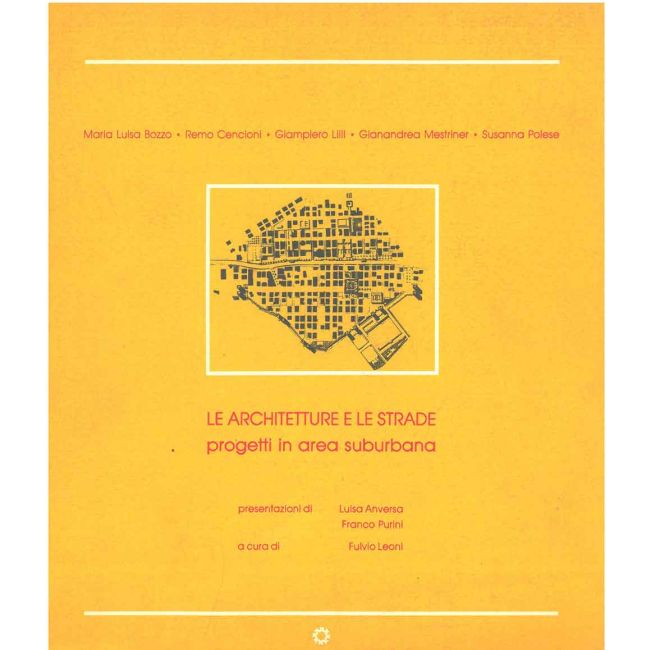 Maria Luisa Bozzo • Remo Cencioni • Giampiero Lilli • Gianandrea Mestriner • Susanna Polese

LE ARCHITETTURE E LE STRADE
progetti in area suburbana

presentazioni di Luisa Anversa
Franco Purini

a cura di Fulvio Leoni